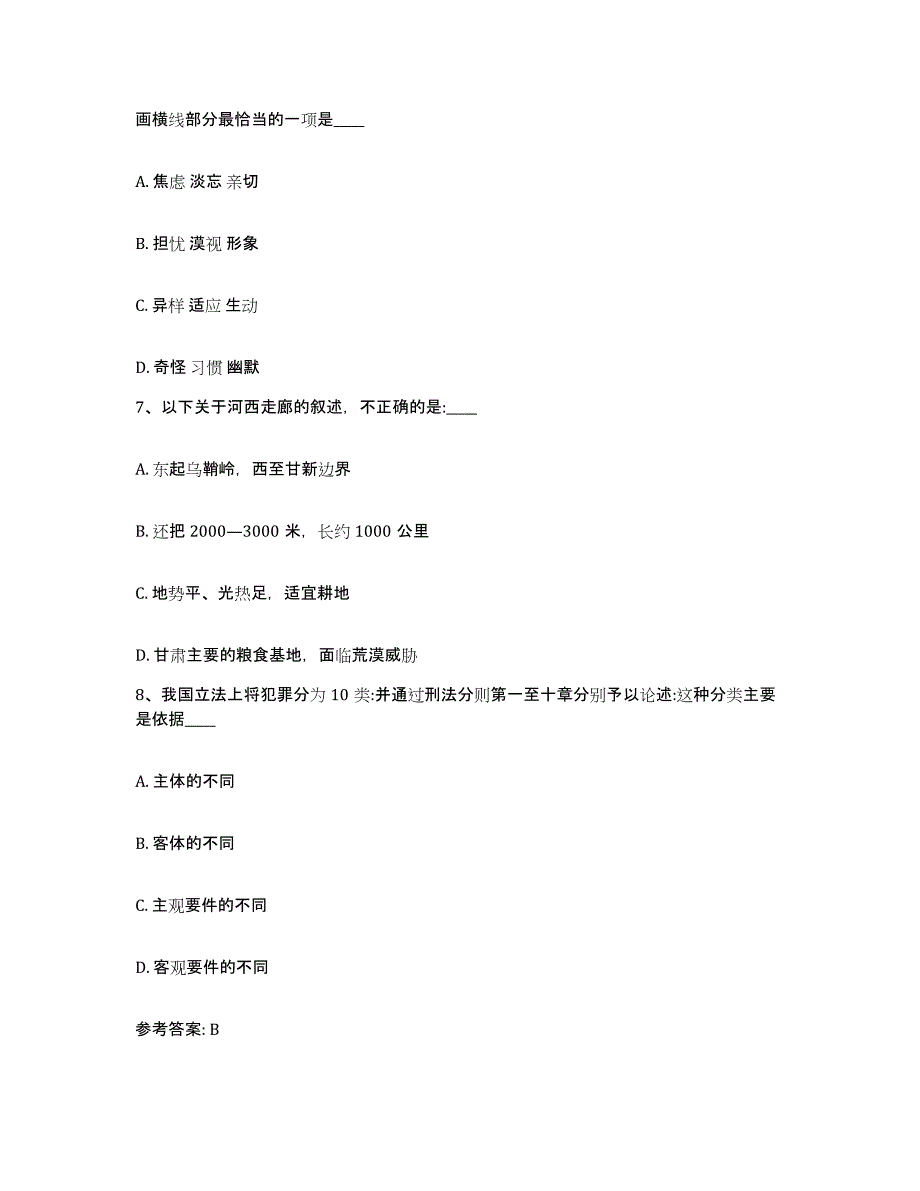 画横线部分最恰当的一项是____

A. 焦虑 淡忘 亲切

B. 担忧 漠视 形象

C. 异样 适应 生动

D. 奇怪 习惯 幽默

7、以下关于河西走廊的叙述，不正确的是:____

A. 东起乌鞘岭，西至甘新边界

B. 还把 2000—3000 米，长约 1000 公里

C. 地势平、光热足，适宜耕地

D. 甘肃主要的粮食基地，面临荒漠威胁

8、我国立法上将犯罪分为 10 类:并通过刑法分则第一至十章分别予以论述:这种分类主要是依据____

A. 主体的不同

B. 客体的不同

C. 主观要件的不同

D. 客观要件的不同

参考答案: B